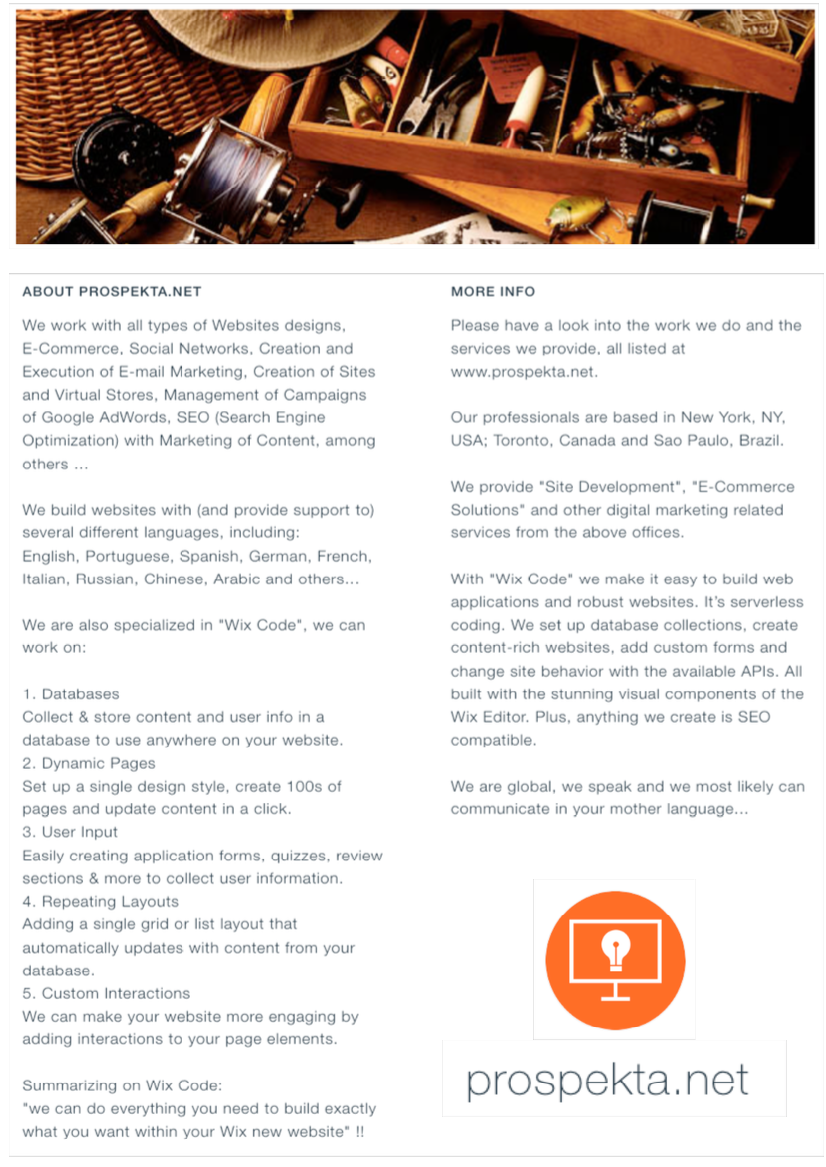 ABOUT PROSPEKTA.NET

We work with all types of Websites designs, E-Commerce, Social Networks, Creation and Execution of E-mail Marketing, Creation of Sites and Virtual Stores, Management of Campaigns of Google AdWords, SEO (Search Engine Optimization) with Marketing of Content, among others ...

We build websites with (and provide support to) several different languages, including: English, Portuguese, Spanish, German, French, Italian, Russian, Chinese, Arabic and others...

We are also specialized in "Wix Code", we can work on:

1. Databases
Collect & store content and user info in a database to use anywhere on your website.
2. Dynamic Pages
Set up a single design style, create 100s of pages and update content in a click.
3. User Input
Easily creating application forms, quizzes, review sections & more to collect user information.
4. Repeating Layouts
Adding a single grid or list layout that automatically updates with content from your database.
5. Custom Interactions
We can make your website more engaging by adding interactions to your page elements.

Summarizing on Wix Code:
"we can do everything you need to build exactly what you want within your Wix new website" !!

MORE INFO

Please have a look into the work we do and the services we provide, all listed at www.prospekta.net.

Our professionals are based in New York, NY, USA; Toronto, Canada and Sao Paulo, Brazil.

We provide "Site Development", "E-Commerce Solutions" and other digital marketing related services from the above offices.

With "Wix Code" we make it easy to build web applications and robust websites. It's serverless coding. We set up database collections, create content-rich websites, add custom forms and change site behavior with the available APIs. All built with the stunning visual components of the Wix Editor. Plus, anything we create is SEO compatible.

We are global, we speak and we most likely can communicate in your mother language...

prospekta.net